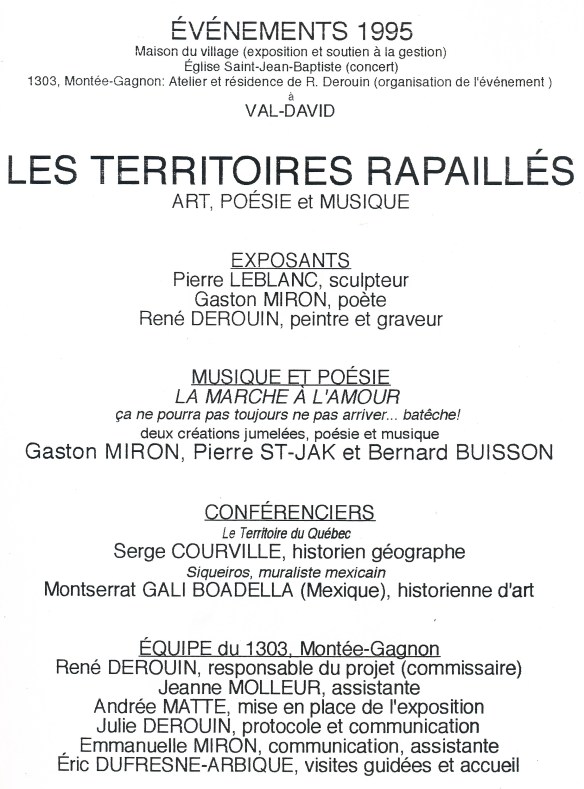 ÉVÉNEMENTS 1995
Maison du village (exposition et soutien à la gestion)
Église Saint-Jean-Baptiste (concert)
1303, Montée-Gagnon: Atelier et résidence de R. Derouin (organisation de l'événement )
à
VAL-DAVID

LES TERRITOIRES RAPAILLÉS
ART, POÉSIE et MUSIQUE

EXPOSANTS
Pierre LEBLANC, sculpteur
Gaston MIRON, poète
René DEROUIN, peintre et graveur

MUSIQUE ET POÉSIE
LA MARCHE À L'AMOUR
ça ne pourra pas toujours ne pas arriver... batêche!
deux créations jumelées, poésie et musique
Gaston MIRON, Pierre ST-JAK et Bernard BUISSON

CONFÉRENCIERS
Le Territoire du Québec
Serge COURVILLE, historien géographe
Siqueiros, muraliste mexicain
Montserrat GALI BOADELLA (Mexique), historienne d'art

ÉQUIPE du 1303, Montée-Gagnon
René DEROUIN, responsable du projet (commissaire)
Jeanne MOLLEUR, assistante
Andrée MATTE, mise en place de l'exposition
Julie DEROUIN, protocole et communication
Emmanuelle MIRON, communication, assistante
Éric DUFRESNE-ARBIQUE, visites guidées et accueil